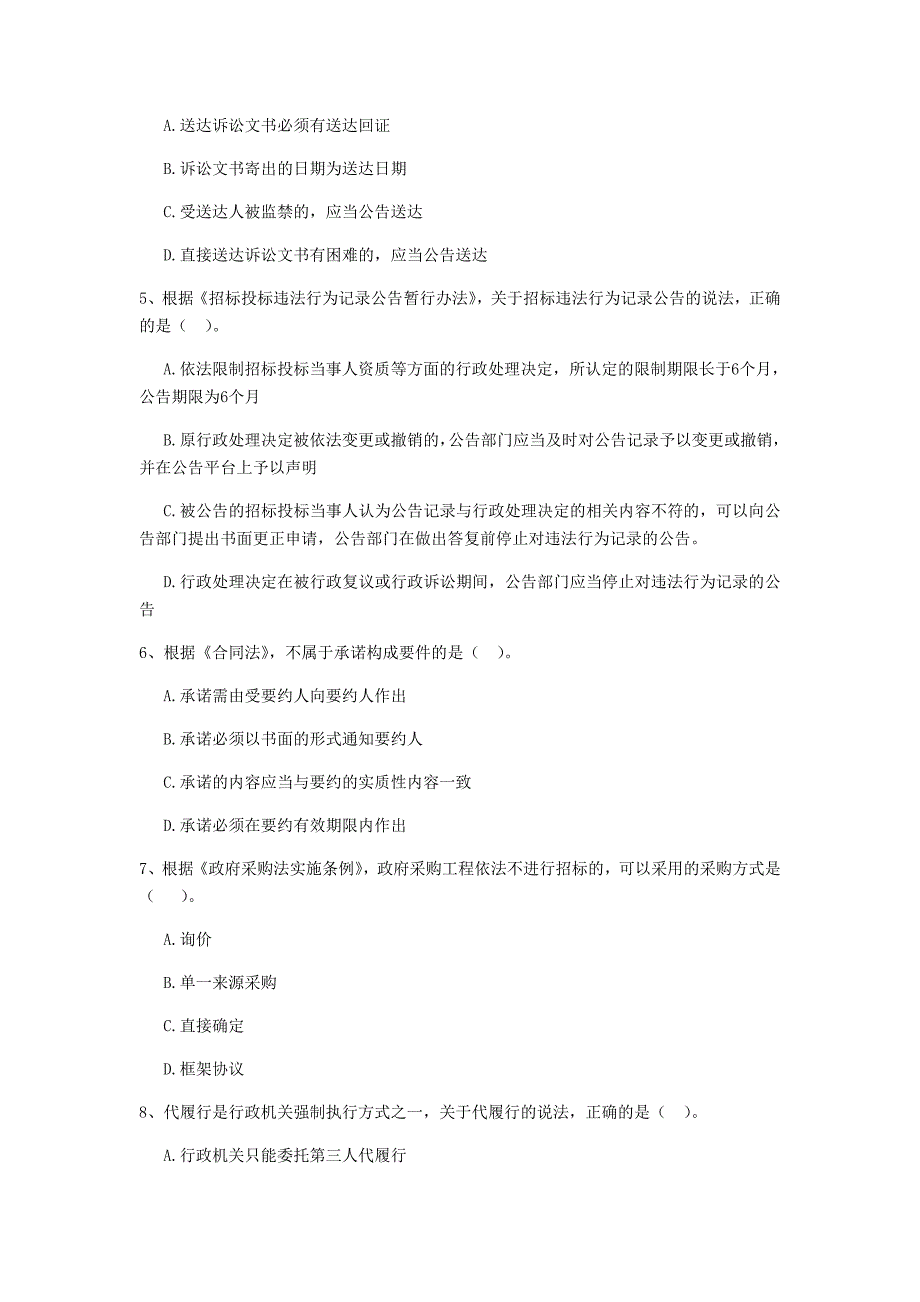 A. 送达诉讼文书必须有送达回证

B. 诉讼文书寄出的日期为送达日期

C. 受送达人被监禁的，应当公告送达

D. 直接送达诉讼文书有困难的，应当公告送达

5、根据《招标投标违法行为记录公告暂行办法》，关于招标违法行为记录公告的说法，正确的是（ ）。

A. 依法限制招标投标当事人资质等方面的行政处理决定，所认定的限制期限长于6个月，公告期限为6个月

B. 原行政处理决定被依法变更或撤销的，公告部门应当及时对公告记录予以变更或撤销，并在公告平台上予以声明

C. 被公告的招标投标当事人认为公告记录与行政处理决定的相关内容不符的，可以向公告部门提出书面更正申请，公告部门在做出答复前停止对违法行为记录的公告。

D. 行政处理决定在被行政复议或行政诉讼期间，公告部门应当停止对违法行为记录的公告

6、根据《合同法》，不属于承诺构成要件的是（ ）。

A. 承诺需由受要约人向要约人作出

B. 承诺必须以书面的形式通知要约人

C. 承诺的内容应当与要约的实质性内容一致

D. 承诺必须在要约有效期限内作出

7、根据《政府采购法实施条例》，政府采购工程依法不进行招标的，可以采用的采购方式是（ ）。

A. 询价

B. 单一来源采购

C. 直接确定

D. 框架协议

8、代履行是行政机关强制执行方式之一，关于代履行的说法，正确的是（ ）。

A. 行政机关只能委托第三人代履行